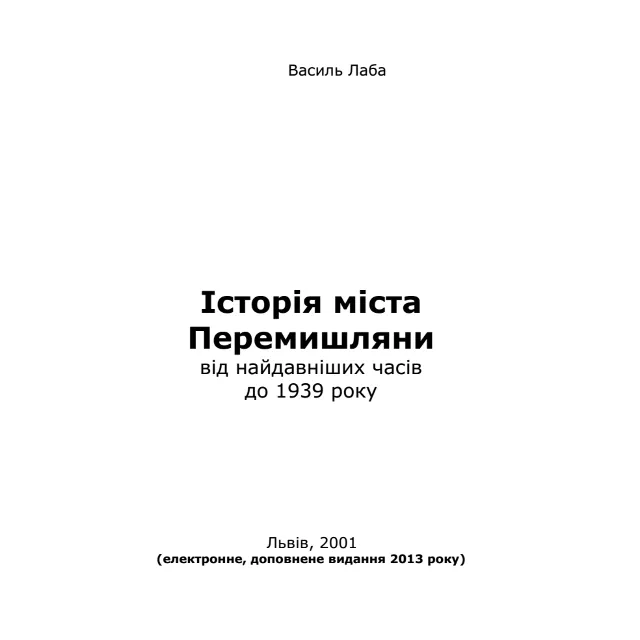 Василь Лаба

Історія міста Перемишляни
від найдавніших часів до 1939 року

Львів, 2001
(електронне, доповнене видання 2013 року)